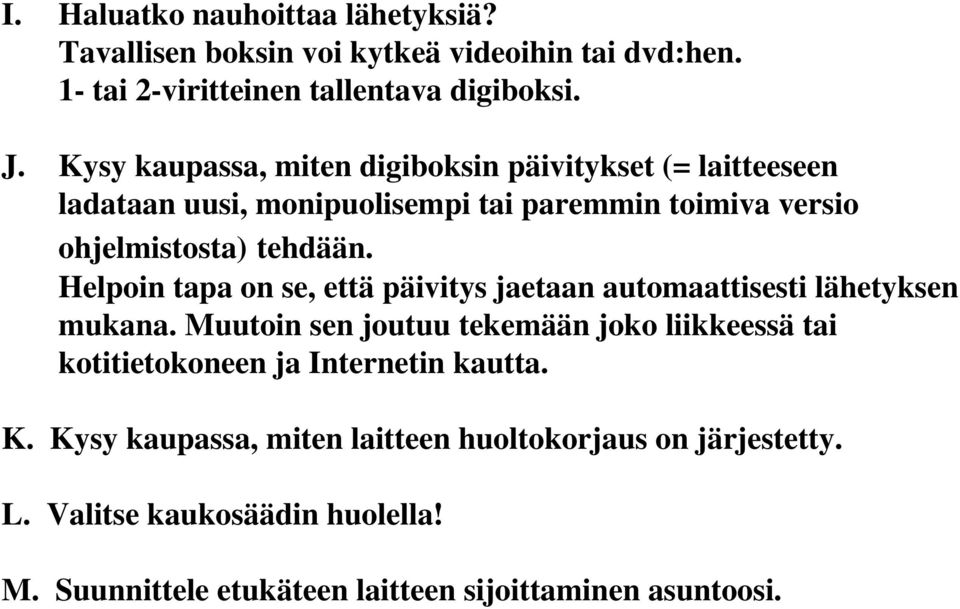 I. Haluatko nauhoittaa lähetyksiä?
Tavallisen boksin voi kytkeä videoihin tai dvd:hen.
1- tai 2-viritteinen tallentava digiboksi.

J. Kysy kaupassa, miten digiboksin päivitykset (= laitteeseen ladataan uusi, monipuolisempi tai paremmin toimiva versio ohjelmistosta) tehdään.
Helpoin tapa on se, että päivitys jaetaan automaattisesti lähetyksen mukana. Muutoin sen joutuu tekemään joko liikkeessä tai kotitietokoneen ja Internetin kautta.

K. Kysy kaupassa, miten laitteen huoltokorjaus on järjestetty.

L. Valitse kaukosäädin huolella!

M. Suunnittele etukäteen laitteen sijoittaminen asuntoosi.